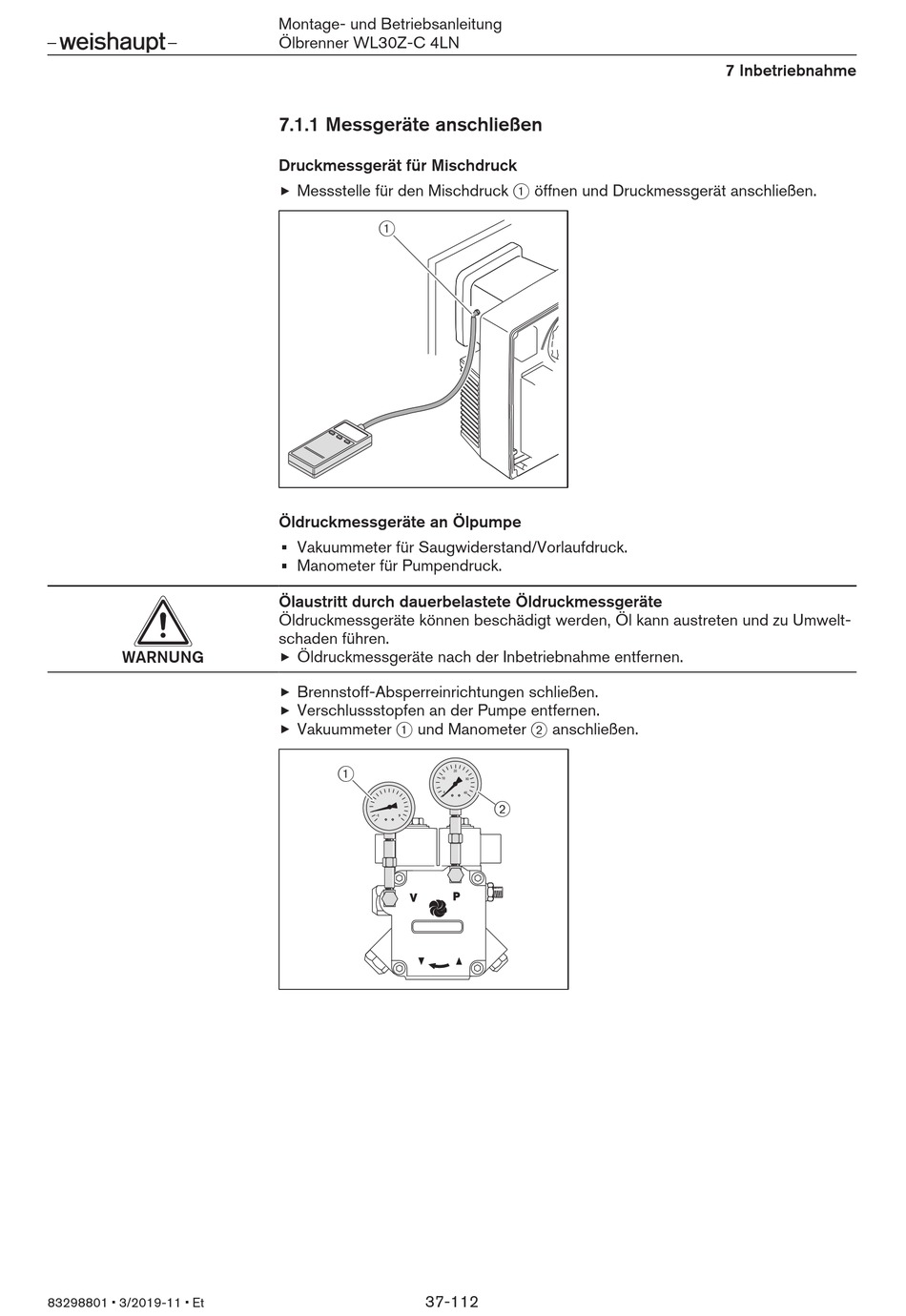 –weishaupt–

Montage- und Betriebsanleitung
Ölbrenner WL30Z-C 4LN

7 Inbetriebnahme

7.1.1 Messgeräte anschließen

Druckmessgerät für Mischdruck

▶ Messstelle für den Mischdruck ① öffnen und Druckmessgerät anschließen.

①

Öldruckmessgeräte an Ölpumpe

▪ Vakuummeter für Saugwiderstand/Vorlaufdruck.
▪ Manometer für Pumpendruck.

WARNUNG

Ölaustritt durch dauerbelastete Öldruckmessgeräte
Öldruckmessgeräte können beschädigt werden, Öl kann austreten und zu Umweltschaden führen.
▶ Öldruckmessgeräte nach der Inbetriebnahme entfernen.

▶ Brennstoff-Absperreinrichtungen schließen.
▶ Verschlussstopfen an der Pumpe entfernen.
▶ Vakuummeter ① und Manometer ② anschließen.

①
②
V
P

83298801 • 3/2019-11 • Et

37-112